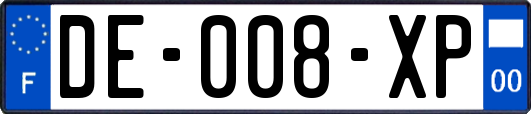 F
DE-008-XP
00